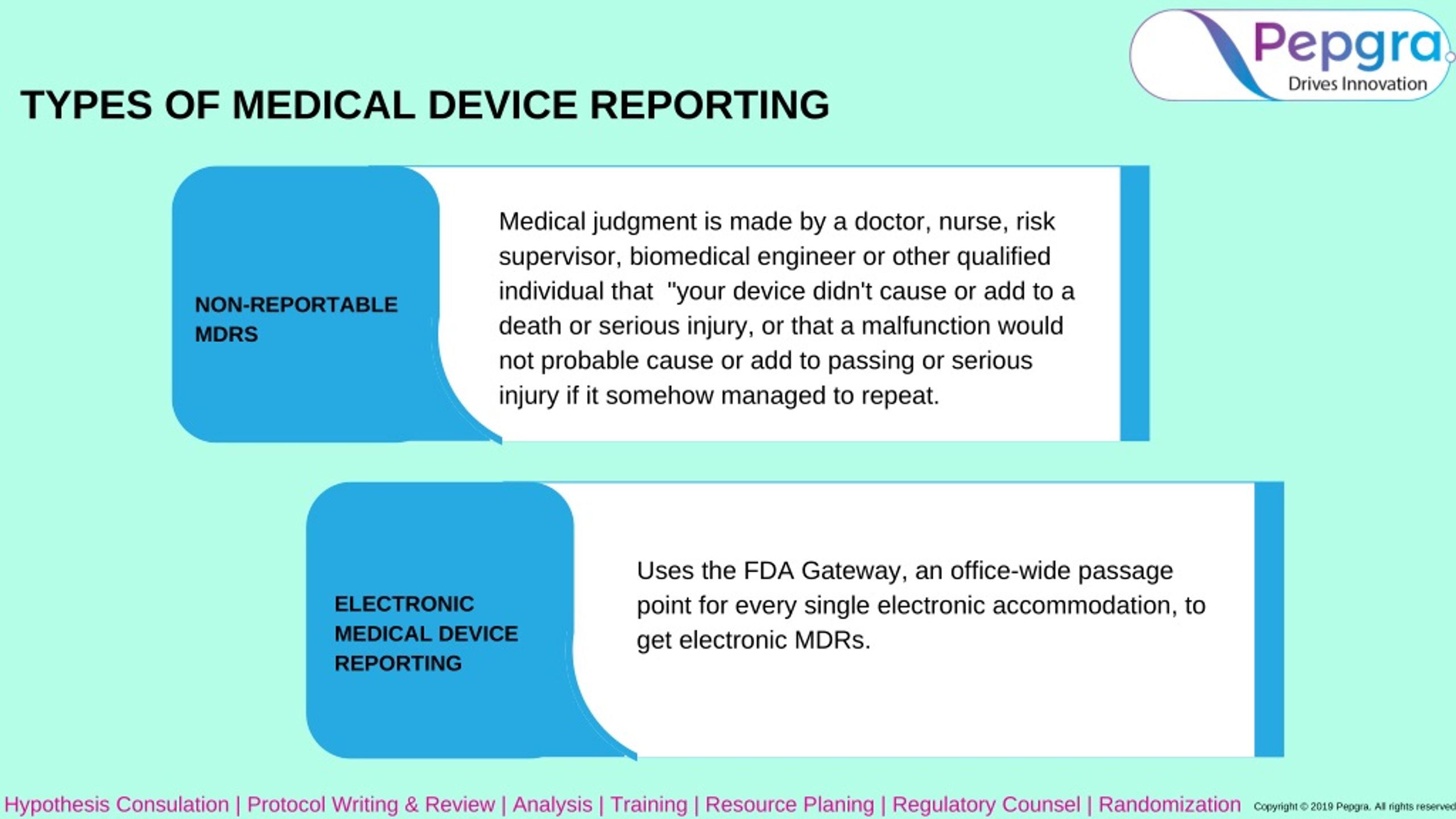 Pepgra
Drives Innovation

TYPES OF MEDICAL DEVICE REPORTING

NON-REPORTABLE MDRS

Medical judgment is made by a doctor, nurse, risk supervisor, biomedical engineer or other qualified individual that "your device didn't cause or add to a death or serious injury, or that a malfunction would not probable cause or add to passing or serious injury if it somehow managed to repeat.

ELECTRONIC MEDICAL DEVICE REPORTING

Uses the FDA Gateway, an office-wide passage point for every single electronic accommodation, to get electronic MDRs.

Hypothesis Consulation | Protocol Writing & Review | Analysis | Training | Resource Planing | Regulatory Counsel | Randomization Copyright © 2019 Pepgra. All rights reserved